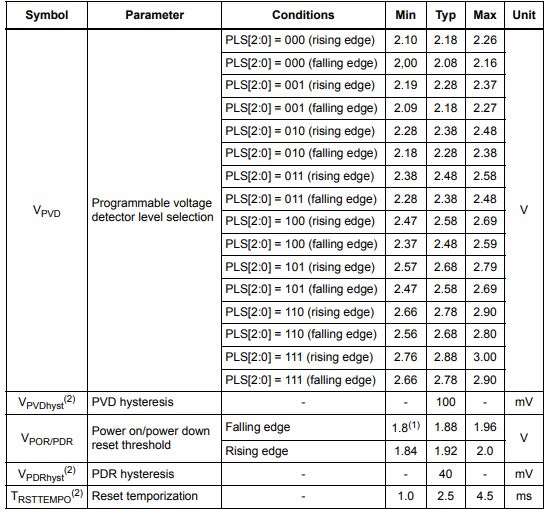 | Symbol | Parameter | Conditions | Min | Typ | Max | Unit |
|---|---|---|---|---|---|---|
| $V_{PVD}$ | Programmable voltage detector level selection | PLS[2:0] = 000 (rising edge) | 2.10 | 2.18 | 2.26 | V |
| | | PLS[2:0] = 000 (falling edge) | 2,00 | 2.08 | 2.16 | |
| | | PLS[2:0] = 001 (rising edge) | 2.19 | 2.28 | 2.37 | |
| | | PLS[2:0] = 001 (falling edge) | 2.09 | 2.18 | 2.27 | |
| | | PLS[2:0] = 010 (rising edge) | 2.28 | 2.38 | 2.48 | |
| | | PLS[2:0] = 010 (falling edge) | 2.18 | 2.28 | 2.38 | |
| | | PLS[2:0] = 011 (rising edge) | 2.38 | 2.48 | 2.58 | |
| | | PLS[2:0] = 011 (falling edge) | 2.28 | 2.38 | 2.48 | |
| | | PLS[2:0] = 100 (rising edge) | 2.47 | 2.58 | 2.69 | |
| | | PLS[2:0] = 100 (falling edge) | 2.37 | 2.48 | 2.59 | |
| | | PLS[2:0] = 101 (rising edge) | 2.57 | 2.68 | 2.79 | |
| | | PLS[2:0] = 101 (falling edge) | 2.47 | 2.58 | 2.69 | |
| | | PLS[2:0] = 110 (rising edge) | 2.66 | 2.78 | 2.90 | |
| | | PLS[2:0] = 110 (falling edge) | 2.56 | 2.68 | 2.80 | |
| | | PLS[2:0] = 111 (rising edge) | 2.76 | 2.88 | 3.00 | |
| | | PLS[2:0] = 111 (falling edge) | 2.66 | 2.78 | 2.90 | |
| $V_{PVDhyst}^{(2)}$ | PVD hysteresis | - | - | 100 | - | mV |
| $V_{POR/PDR}$ | Power on/power down reset threshold | Falling edge | $1.8^{(1)}$ | 1.88 | 1.96 | V |
| | | Rising edge | 1.84 | 1.92 | 2.0 | |
| $V_{PDRhyst}^{(2)}$ | PDR hysteresis | - | - | 40 | - | mV |
| $T_{RSTTEMPO}^{(2)}$ | Reset temporization | - | 1.0 | 2.5 | 4.5 | ms |